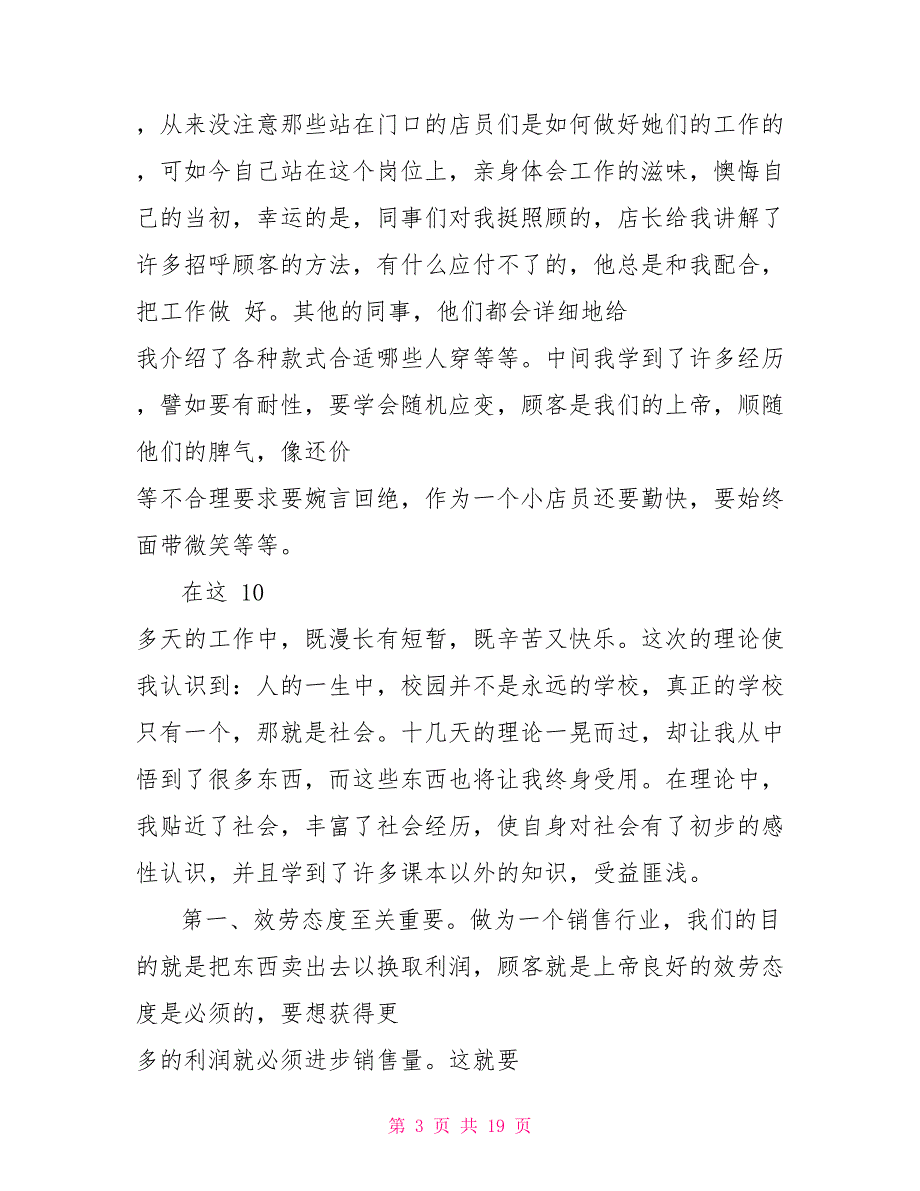 ，从来没注意那些站在门口的店员们是如何做好她们的工作的，可如今自己站在这个岗位上，亲身体会工作的滋味，懊悔自己的当初，幸运的是，同事们对我挺照顾的，店长给我讲解了许多招呼顾客的方法，有什么应付不了的，他总是和我配合，把工作做 好。其他的同事，他们都会详细地给

我介绍了各种款式合适哪些人穿等等。中间我学到了许多经历，譬如要有耐性，要学会随机应变，顾客是我们的上帝，顺随他们的脾气，像还价

等不合理要求要婉言回绝，作为一个小店员还要勤快，要始终面带微笑等等。

在这 10

多天的工作中，既漫长有短暂，既辛苦又快乐。这次的理论使我认识到：人的一生中，校园并不是永远的学校，真正的学校只有一个，那就是社会。十几天的理论一晃而过，却让我从中悟到了很多东西，而这些东西也将让我终身受用。在理论中，我贴近了社会，丰富了社会经历，使自身对社会有了初步的感性认识，并且学到了许多课本以外的知识，受益匪浅。

第一、效劳态度至关重要。做为一个销售行业，我们的目的就是把东西卖出去以换取利润，顾客就是上帝良好的效劳态度是必须的，要想获得更

多的利润就必须进步销售量。这就要

第 3 页 共 19 页